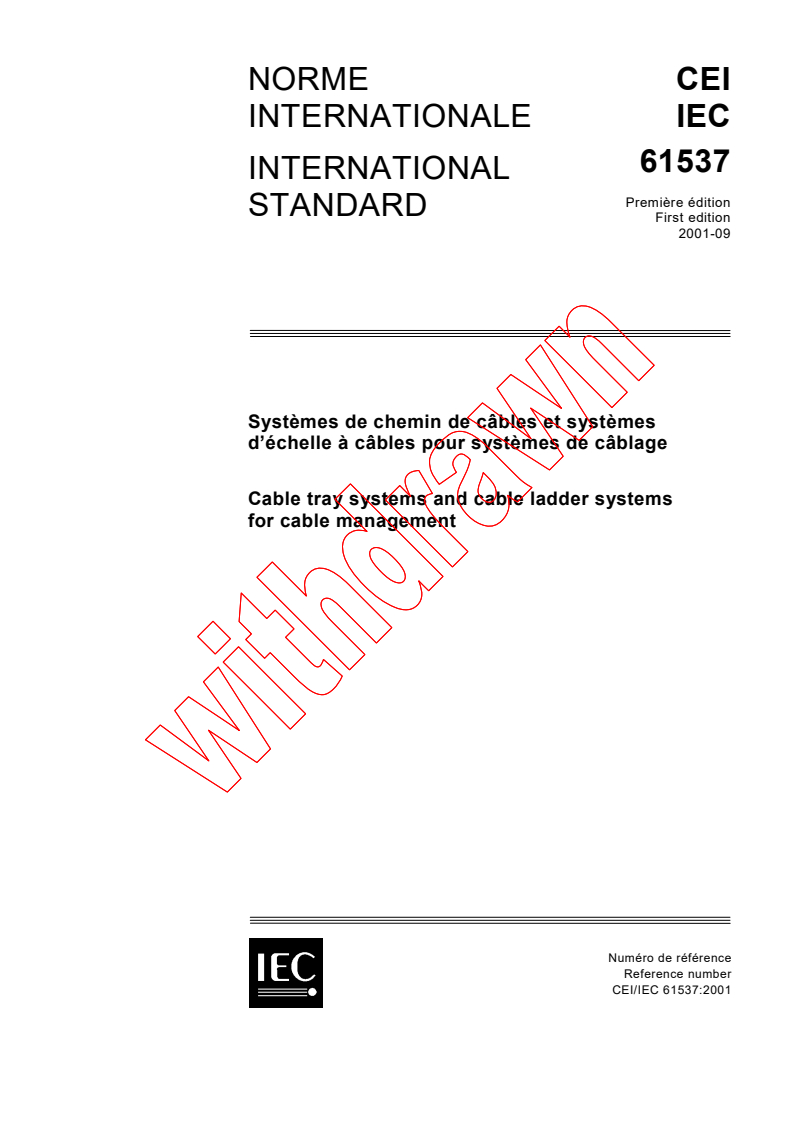 NORME INTERNATIONALE

INTERNATIONAL STANDARD

CEI
IEC
61537

Première édition
First edition
2001-09

Systèmes de chemin de câbles et systèmes d'échelle à câbles pour systèmes de câblage

Cable tray systems and cable ladder systems for cable management

withdrawn

IEC

Numéro de référence
Reference number
CEI/IEC 61537:2001